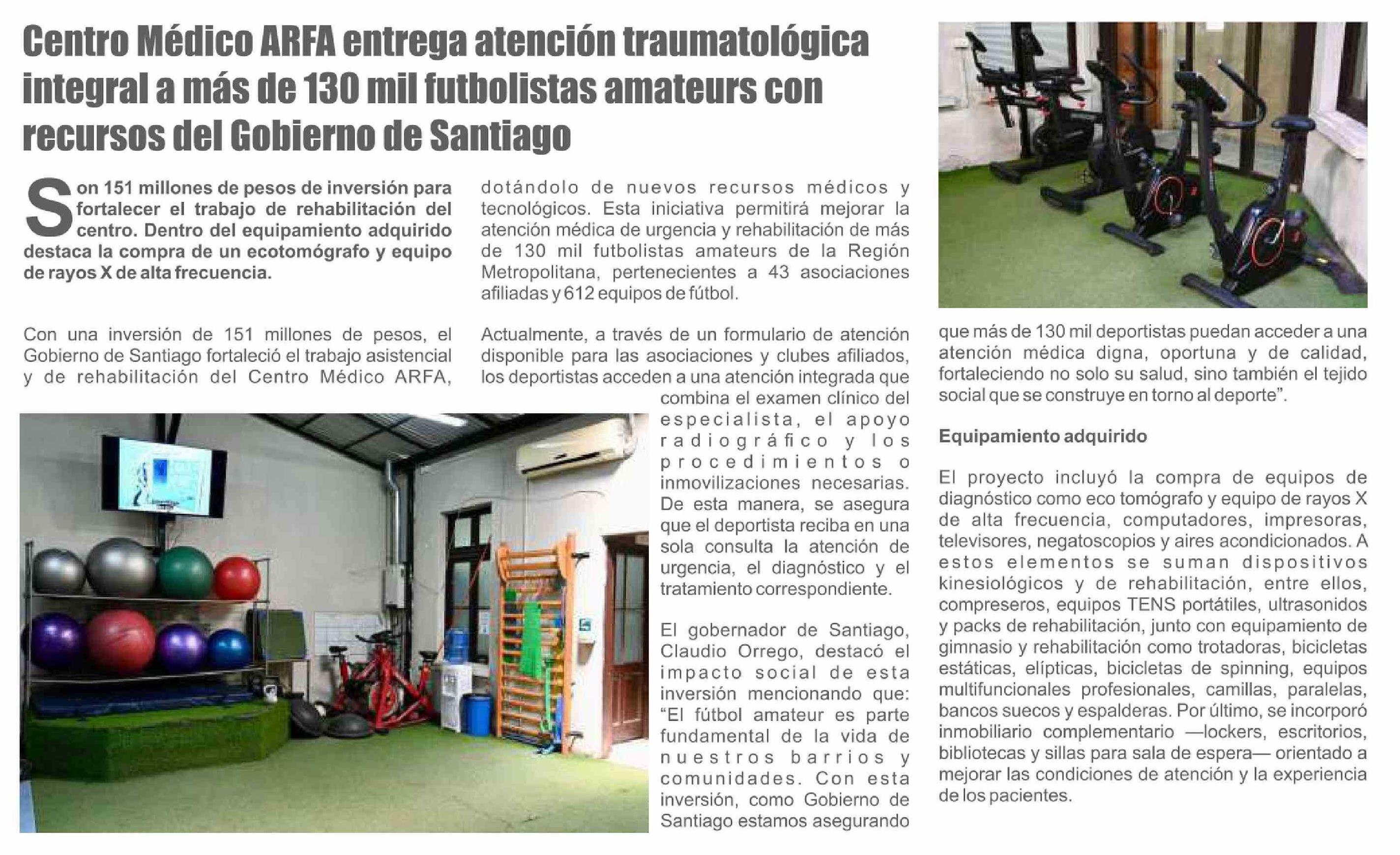 Centro Médico ARFA entrega atención traumatológica integral a más de 130 mil futbolistas amateurs con recursos del Gobierno de Santiago

Son 151 millones de pesos de inversión para fortalecer el trabajo de rehabilitación del centro. Dentro del equipamiento adquirido destaca la compra de un ecotomógrafo y equipo de rayos X de alta frecuencia.

Con una inversión de 151 millones de pesos, el Gobierno de Santiago fortaleció el trabajo asistencial y de rehabilitación del Centro Médico ARFA, dotándolo de nuevos recursos médicos y tecnológicos. Esta iniciativa permitirá mejorar la atención médica de urgencia y rehabilitación de más de 130 mil futbolistas amateurs de la Región Metropolitana, pertenecientes a 43 asociaciones afiliadas y 612 equipos de fútbol.

Actualmente, a través de un formulario de atención disponible para las asociaciones y clubes afiliados, los deportistas acceden a una atención integrada que combina el examen clínico del especialista, el apoyo radiográfico y los procedimientos o inmovilizaciones necesarias. De esta manera, se asegura que el deportista reciba en una sola consulta la atención de urgencia, el diagnóstico y el tratamiento correspondiente.

El gobernador de Santiago, Claudio Orrego, destacó el impacto social de esta inversión mencionando que: “El fútbol amateur es parte fundamental de la vida de nuestros barrios y comunidades. Con esta inversión, como Gobierno de Santiago estamos asegurando que más de 130 mil deportistas puedan acceder a una atención médica digna, oportuna y de calidad, fortaleciendo no solo su salud, sino también el tejido social que se construye en torno al deporte”.

Equipamiento adquirido

El proyecto incluyó la compra de equipos de diagnóstico como eco tomógrafo y equipo de rayos X de alta frecuencia, computadores, impresoras, televisores, negatoscopios y aires acondicionados. A estos elementos se suman dispositivos kinesiológicos y de rehabilitación, entre ellos, compreseros, equipos TENS portátiles, ultrasonidos y packs de rehabilitación, junto con equipamiento de gimnasio y rehabilitación como trotadoras, bicicletas estáticas, elípticas, bicicletas de spinning, equipos multifuncionales profesionales, camillas, paralelas, bancos suecos y espalderas. Por último, se incorporó inmobiliario complementario —lockers, escritorios, bibliotecas y sillas para sala de espera— orientado a mejorar las condiciones de atención y la experiencia de los pacientes.